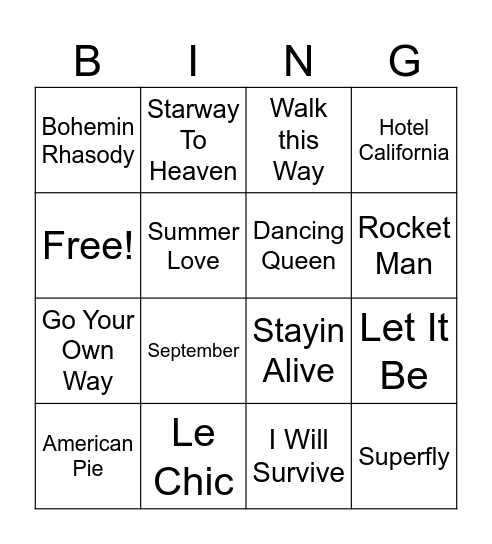 | B | I | N | G |
|---|---|---|---|
| Bohemin Rhasody | Starway To Heaven | Walk this Way | Hotel California |
| Free! | Summer Love | Dancing Queen | Rocket Man |
| Go Your Own Way | September | Stayin Alive | Let It Be |
| American Pie | Le Chic | I Will Survive | Superfly |